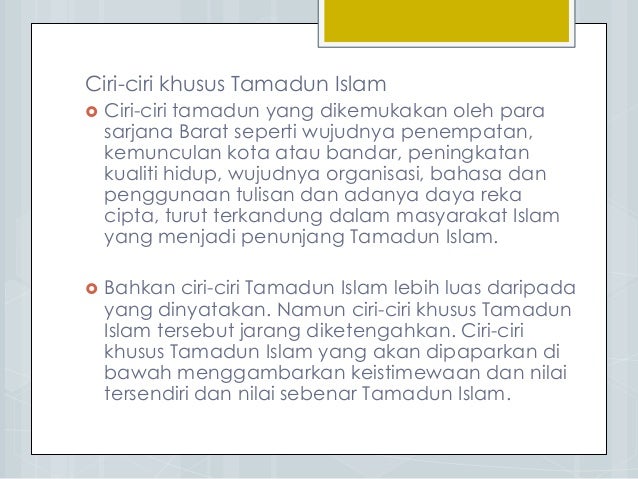 Ciri-ciri khusus Tamadun Islam

Ciri-ciri tamadun yang dikemukakan oleh para sarjana Barat seperti wujudnya penempatan, kemunculan kota atau bandar, peningkatan kualiti hidup, wujudnya organisasi, bahasa dan penggunaan tulisan dan adanya daya reka cipta, turut terkandung dalam masyarakat Islam yang menjadi penunjang Tamadun Islam.

Bahkan ciri-ciri Tamadun Islam lebih luas daripada yang dinyatakan. Namun ciri-ciri khusus Tamadun Islam tersebut jarang diketengahkan. Ciri-ciri khusus Tamadun Islam yang akan dipaparkan di bawah menggambarkan keistimewaan dan nilai tersendiri dan nilai sebenar Tamadun Islam.